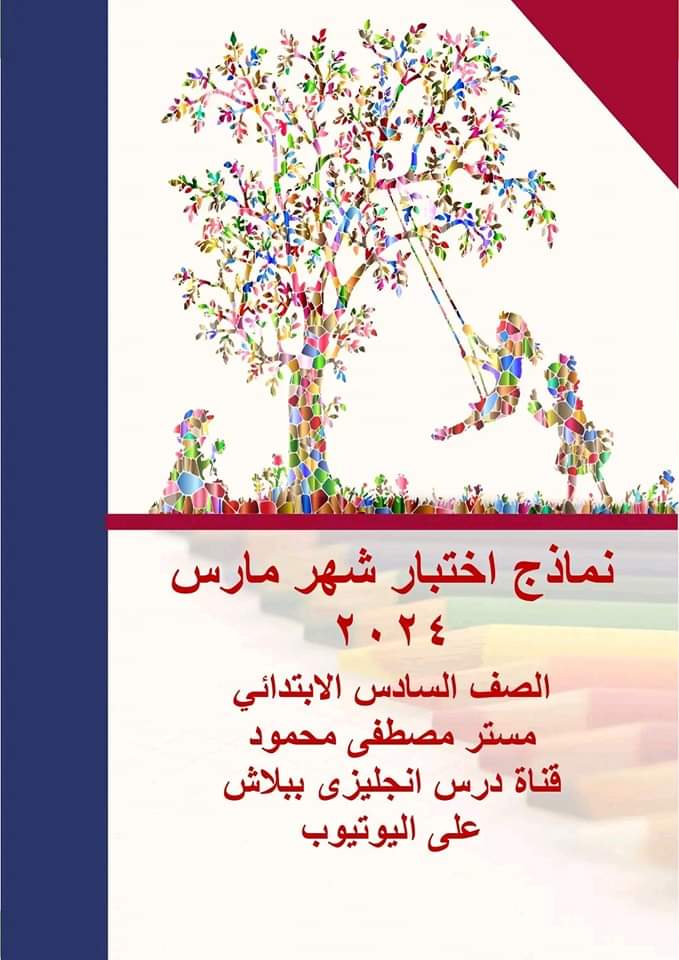 نماذج اختبار شهر مارس
٢٠٢٤
الصف السادس الابتدائي
مستر مصطفى محمود
قناة درس انجليزى ببلاش
على اليوتيوب